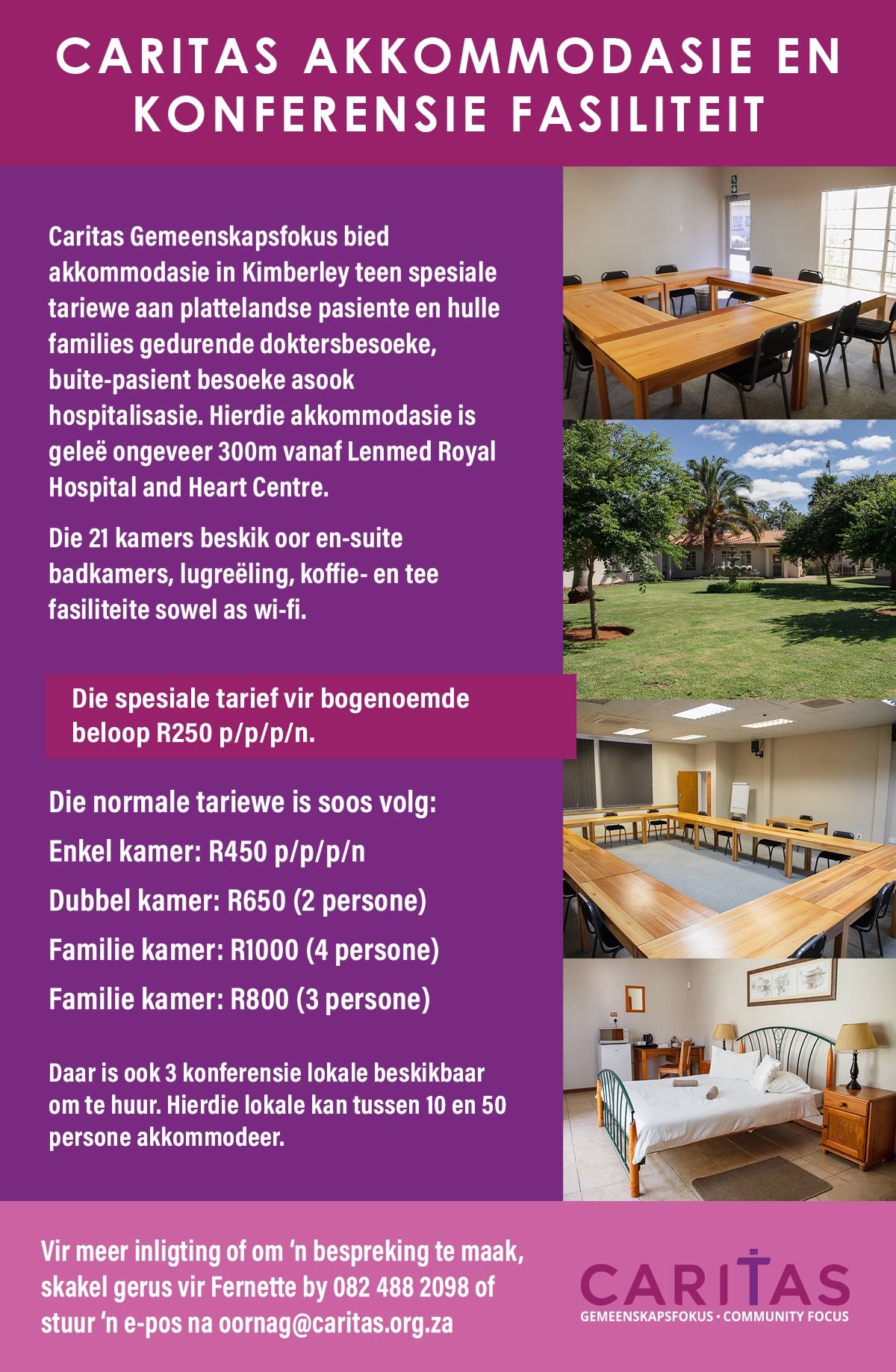 CARITAS AKKOMMODASIE EN KONFERENSIE FASILITEIT

Caritas Gemeenskapsfokus bied akkommodasie in Kimberley teen spesiale tariewe aan plattelandse pasiente en hulle families gedurende doktersbesoeke, buite-pasient besoeke asook hospitalisasie. Hierdie akkommodasie is geleë ongeveer 300m vanaf Lenmed Royal Hospital and Heart Centre.

Die 21 kamers beskik oor en-suite badkamers, lugreëling, koffie- en tee fasiliteite sowel as wi-fi.

Die spesiale tarief vir bogenoemde beloop R250 p/p/p/n.

Die normale tariewe is soos volg:

Enkel kamer: R450 p/p/p/n

Dubbel kamer: R650 (2 persone)

Familie kamer: R1000 (4 persone)

Familie kamer: R800 (3 persone)

Daar is ook 3 konferensie lokale beskikbaar om te huur. Hierdie lokale kan tussen 10 en 50 persone akkommodeer.

Vir meer inligting of om 'n bespreking te maak, skakel gerus vir Fernette by 082 488 2098 of stuur 'n e-pos na oornag@caritas.org.za

CARITAS
GEMEENSKAPSFOKUS • COMMUNITY FOCUS